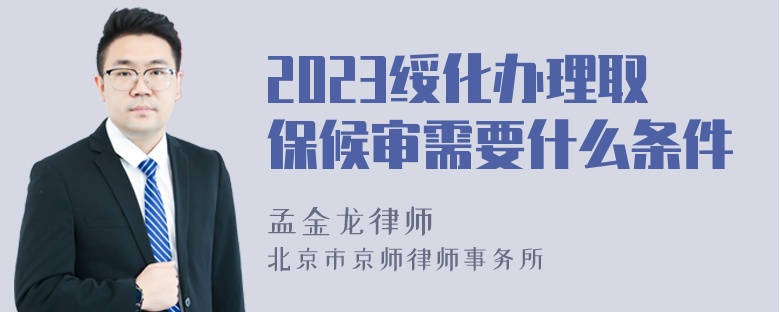 2023绥化办理取保候审需要什么条件

孟金龙律师

北京市京师律师事务所